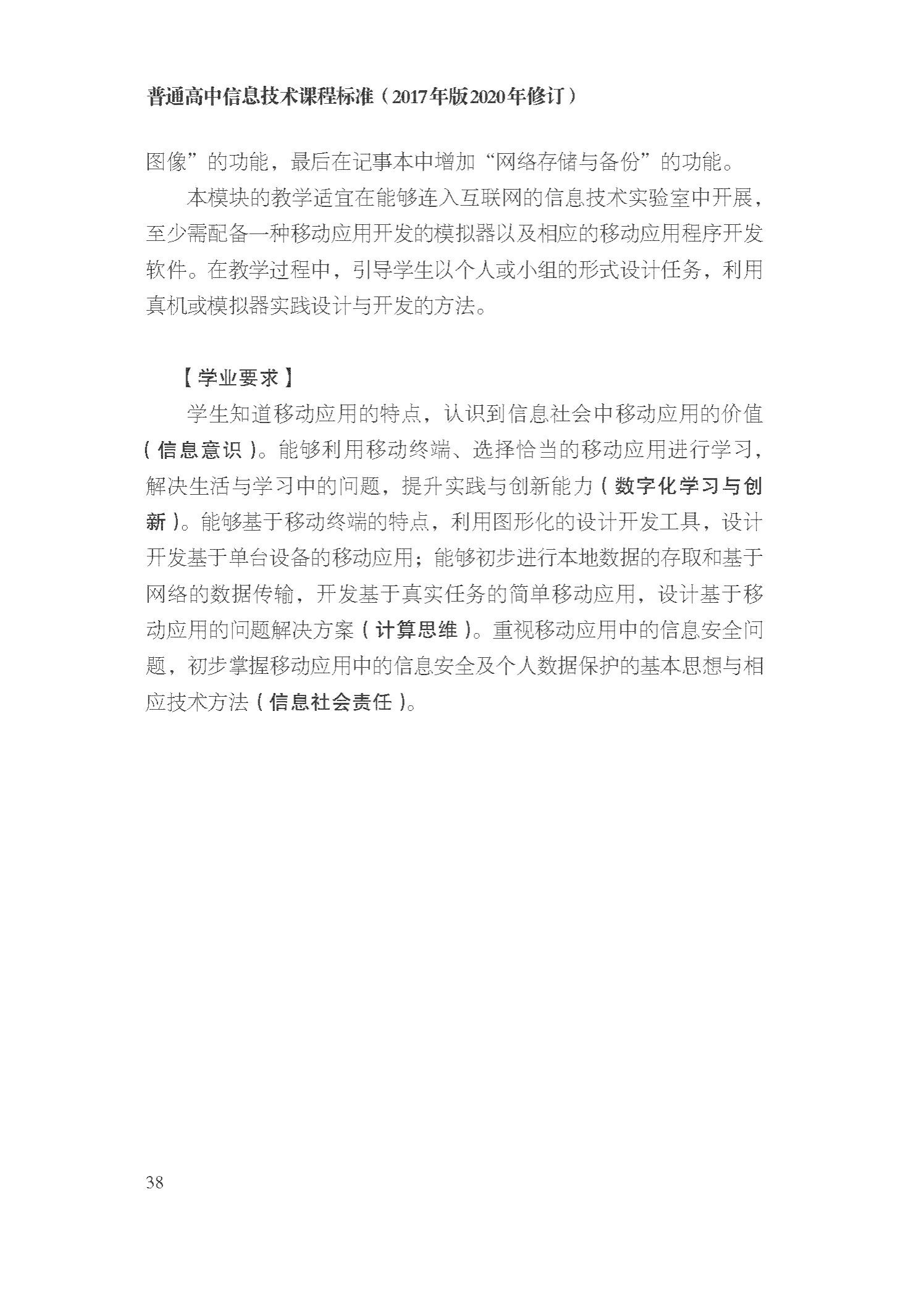 普通高中信息技术课程标准（2017年版2020年修订）

图像”的功能，最后在记事本中增加“网络存储与备份”的功能。

本模块的教学适宜在能够连入互联网的信息技术实验室中开展，至少需配备一种移动应用开发的模拟器以及相应的移动应用程序开发软件。在教学过程中，引导学生以个人或小组的形式设计任务，利用真机或模拟器实践设计与开发的方法。

【学业要求】

学生知道移动应用的特点，认识到信息社会中移动应用的价值（信息意识）。能够利用移动终端、选择恰当的移动应用进行学习，解决生活与学习中的问题，提升实践与创新能力（数字化学习与创新）。能够基于移动终端的特点，利用图形化的设计开发工具，设计开发基于单台设备的移动应用；能够初步进行本地数据的存取和基于网络的数据传输，开发基于真实任务的简单移动应用，设计基于移动应用的问题解决方案（计算思维）。重视移动应用中的信息安全问题，初步掌握移动应用中的信息安全及个人数据保护的基本思想与相应技术方法（信息社会责任）。

38